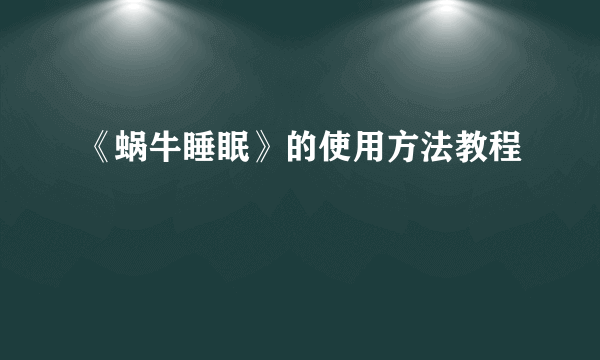 《蜗牛睡眠》的使用方法教程